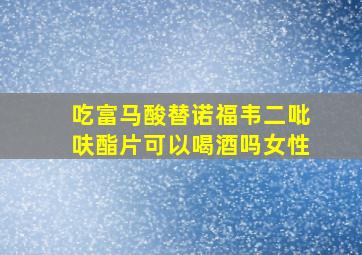 吃富马酸替诺福韦二吡呋酯片可以喝酒吗女性